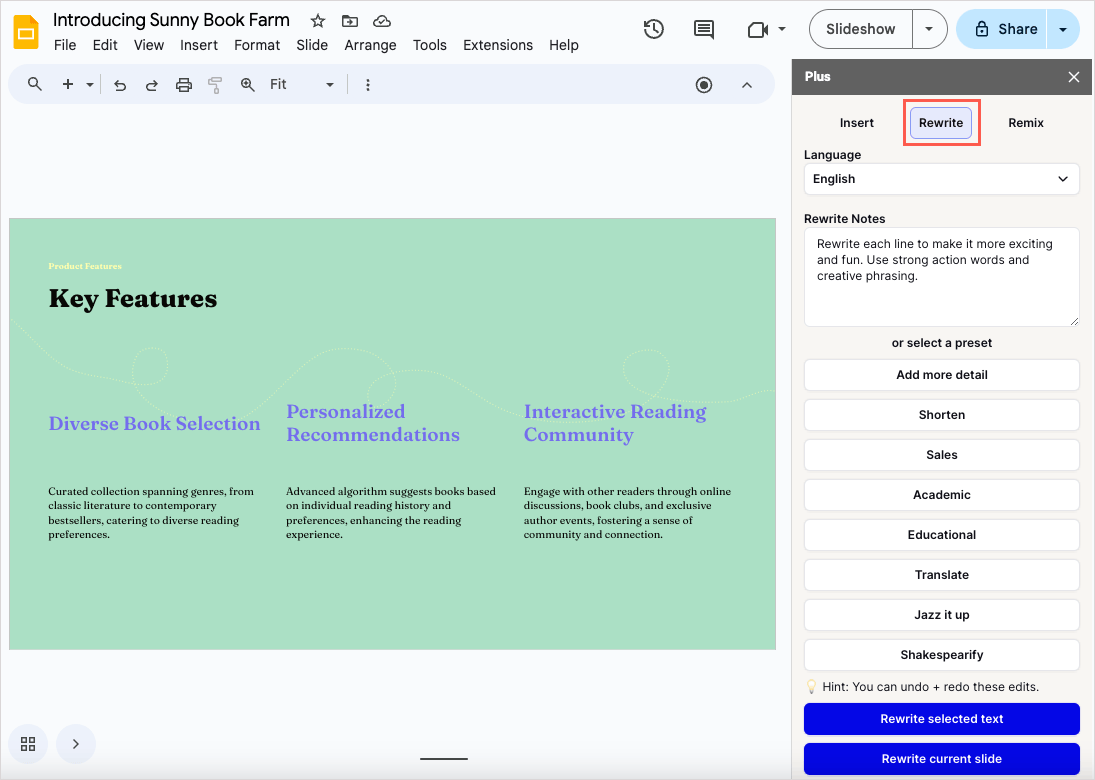 Introducing Sunny Book Farm

File Edit View Insert Format Slide Arrange Tools Extensions Help

Slideshow

Share

Fit

Product Features

Key Features

Diverse Book Selection

Curated collection spanning genres, from classic literature to contemporary bestsellers, catering to diverse reading preferences.

Personalized Recommendations

Advanced algorithm suggests books based on individual reading history and preferences, enhancing the reading experience.

Interactive Reading Community

Engage with other readers through online discussions, book clubs, and exclusive author events, fostering a sense of community and connection.

Plus

Insert Rewrite Remix

Language

English

Rewrite Notes

Rewrite each line to make it more exciting and fun. Use strong action words and creative phrasing.

or select a preset

Add more detail

Shorten

Sales

Academic

Educational

Translate

Jazz it up

Shakespearify

Hint: You can undo + redo these edits.

Rewrite selected text

Rewrite current slide